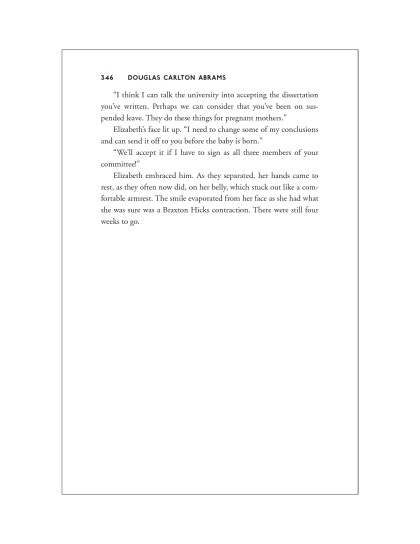 346 DOUGLAS CARLTON ABRAMS

"I think I can talk the university into accepting the dissertation you've written. Perhaps we can consider that you've been on suspended leave. They do these things for pregnant mothers."

Elizabeth's face lit up. "I need to change some of my conclusions and can send it off to you before the baby is born."

"We'll accept it if I have to sign as all three members of your committee!"

Elizabeth embraced him. As they separated, her hands came to rest, as they often now did, on her belly, which stuck out like a comfortable armrest. The smile evaporated from her face as she had what she was sure was a Braxton Hicks contraction. There were still four weeks to go.